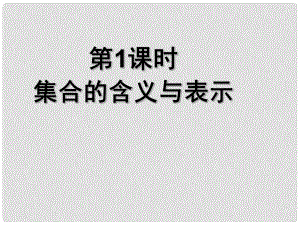 第1课时
集合的含义与表示